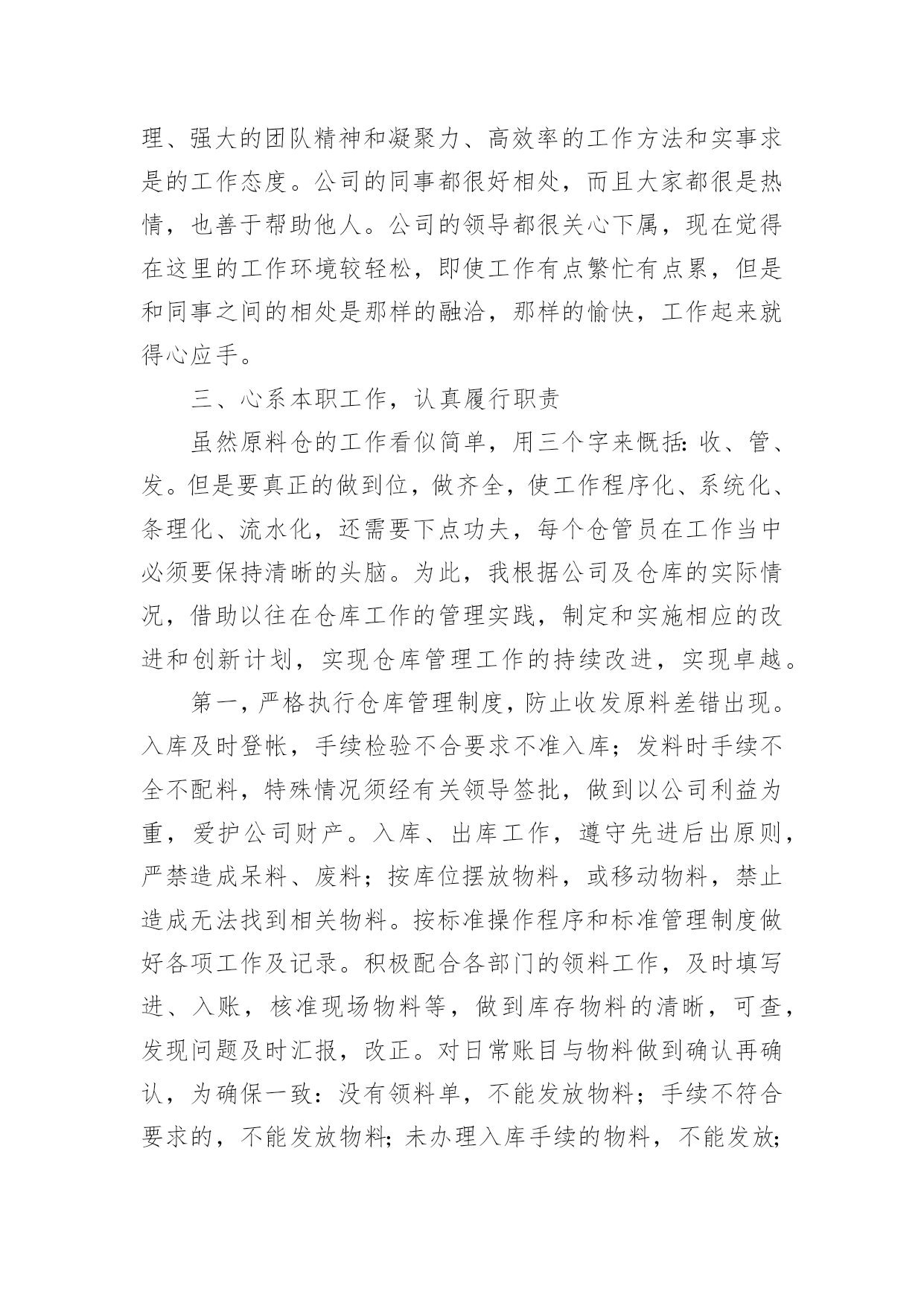 理、强大的团队精神和凝聚力、高效率的工作方法和实事求是的工作态度。公司的同事都很好相处，而且大家都很是热情，也善于帮助他人。公司的领导都很关心下属，现在觉得在这里的工作环境较轻松，即使工作有点繁忙有点累，但是和同事之间的相处是那样的融洽，那样的愉快，工作起来就得心应手。

三、心系本职工作，认真履行职责

虽然原料仓的工作看似简单，用三个字来概括：收、管、发。但是要真正的做到位，做齐全，使工作程序化、系统化、条理化、流水化，还需要下点功夫，每个仓管员在工作当中必须要保持清晰的头脑。为此，我根据公司及仓库的实际情况，借助以往在仓库工作的管理实践，制定和实施相应的改进和创新计划，实现仓库管理工作的持续改进，实现卓越。

第一，严格执行仓库管理制度，防止收发原料差错出现。入库及时登帐，手续检验不合要求不准入库；发料时手续不全不配料，特殊情况须经有关领导签批，做到以公司利益为重，爱护公司财产。入库、出库工作，遵守先进后出原则，严禁造成呆料、废料；按库位摆放物料，或移动物料，禁止造成无法找到相关物料。按标准操作程序和标准管理制度做好各项工作及记录。积极配合各部门的领料工作，及时填写进、入账，核准现场物料等，做到库存物料的清晰，可查，发现问题及时汇报，改正。对日常账目与物料做到确认再确认，为确保一致：没有领料单，不能发放物料；手续不符合要求的，不能发放物料；未办理入库手续的物料，不能发放；